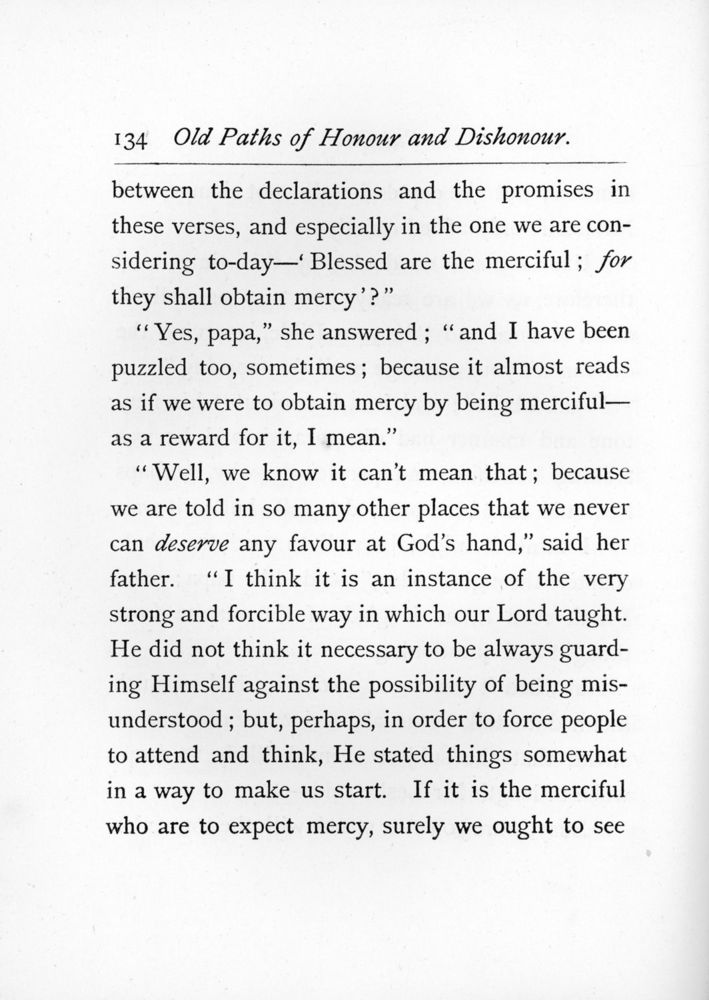 134 Old Paths of Honour and Dishonour.

between the declarations and the promises in these verses, and especially in the one we are considering to-day—'Blessed are the merciful; for they shall obtain mercy'?"

"Yes, papa," she answered; "and I have been puzzled too, sometimes; because it almost reads as if we were to obtain mercy by being merciful—as a reward for it, I mean."

"Well, we know it can't mean that; because we are told in so many other places that we never can deserve any favour at God's hand," said her father. "I think it is an instance of the very strong and forcible way in which our Lord taught. He did not think it necessary to be always guarding Himself against the possibility of being misunderstood; but, perhaps, in order to force people to attend and think, He stated things somewhat in a way to make us start. If it is the merciful who are to expect mercy, surely we ought to see